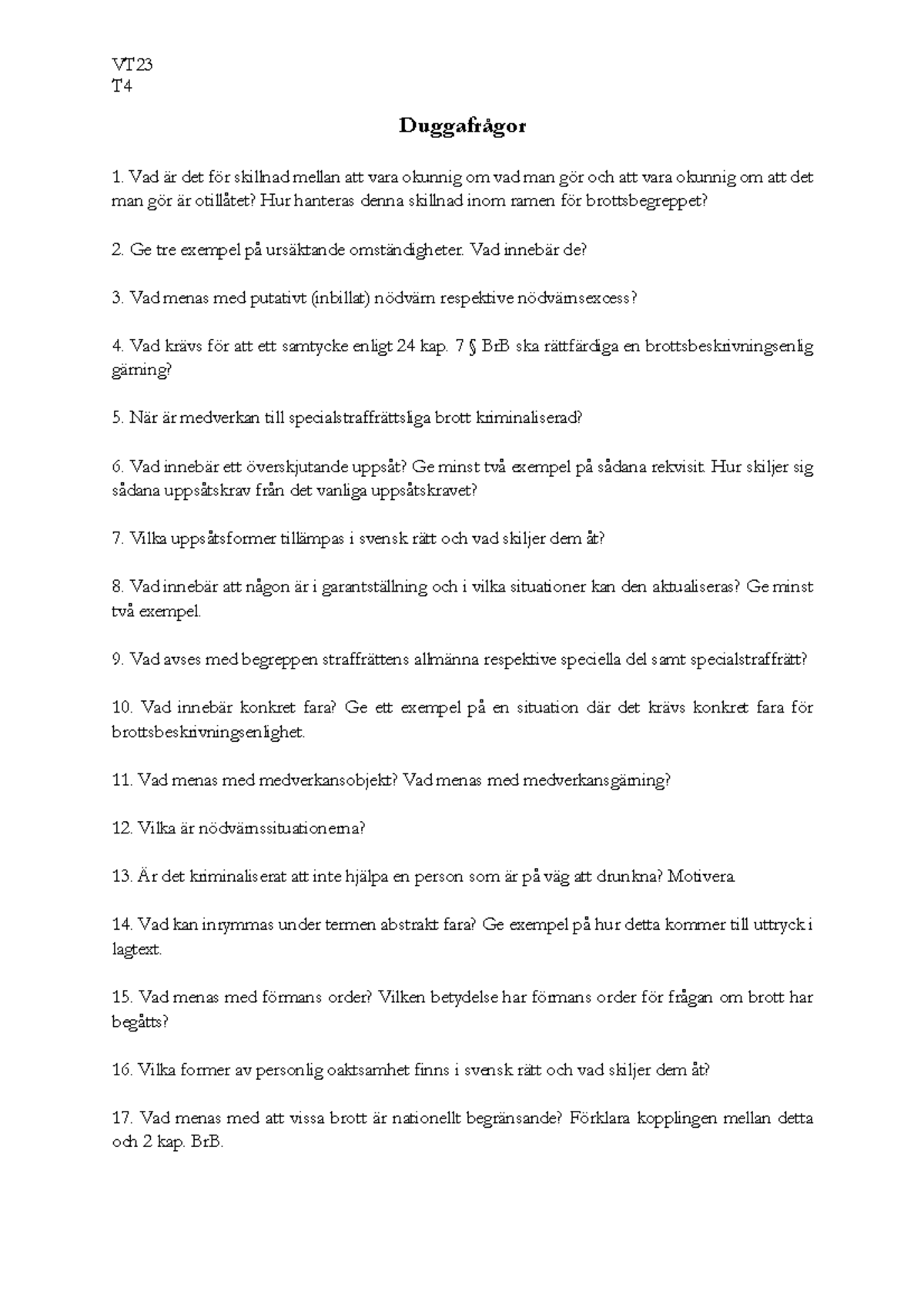 VT23
T4

Duggafrågor

1. Vad är det för skillnad mellan att vara okunnig om vad man gör och att vara okunnig om att det man gör är otillåtet? Hur hanteras denna skillnad inom ramen för brottsbegreppet?

2. Ge tre exempel på ursäktande omständigheter. Vad innebär de?

3. Vad menas med putativt (inbillat) nödvärn respektive nödvärnsexcess?

4. Vad krävs för att ett samtycke enligt 24 kap. 7 § BrB ska rättfärdiga en brottsbeskrivningsenlig gärning?

5. När är medverkan till specialstraffrättsliga brott kriminaliserad?

6. Vad innebär ett överskjutande uppsåt? Ge minst två exempel på sådana rekvisit. Hur skiljer sig sådana uppsåtskrav från det vanliga uppsåtskravet?

7. Vilka uppsåtsformer tillämpas i svensk rätt och vad skiljer dem åt?

8. Vad innebär att någon är i garantställning och i vilka situationer kan den aktualiseras? Ge minst två exempel.

9. Vad avses med begreppen straffrättens allmänna respektive speciella del samt specialstraffrätt?

10. Vad innebär konkret fara? Ge ett exempel på en situation där det krävs konkret fara för brottsbeskrivningsenlighet.

11. Vad menas med medverkansobjekt? Vad menas med medverkansgärning?

12. Vilka är nödvärnssituationerna?

13. Är det kriminaliserat att inte hjälpa en person som är på väg att drunkna? Motivera.

14. Vad kan inrymmas under termen abstrakt fara? Ge exempel på hur detta kommer till uttryck i lagtext.

15. Vad menas med förmans order? Vilken betydelse har förmans order för frågan om brott har begåtts?

16. Vilka former av personlig oaktsamhet finns i svensk rätt och vad skiljer dem åt?

17. Vad menas med att vissa brott är nationellt begränsande? Förklara kopplingen mellan detta och 2 kap. BrB.